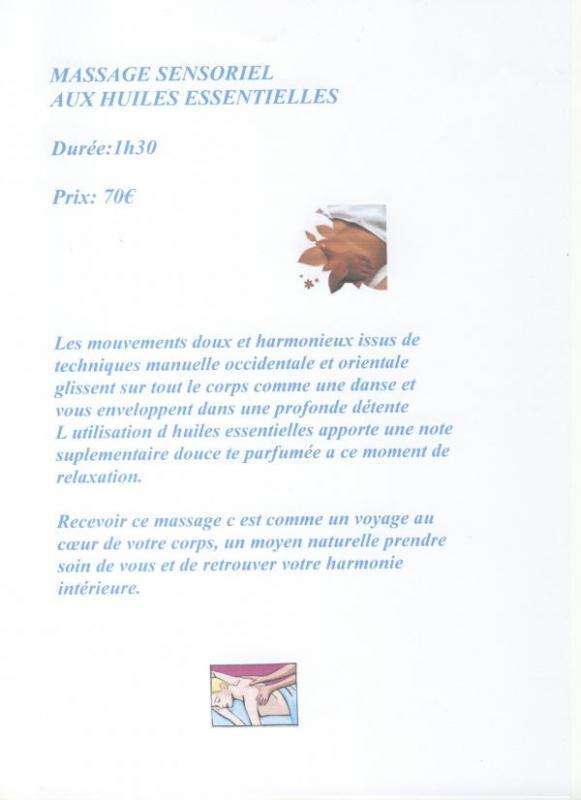 MASSAGE SENSORIEL
AUX HUILES ESSENTIELLES

Durée:1h30

Prix: 70€

Les mouvements doux et harmonieux issus de techniques manuelle occidentale et orientale glissent sur tout le corps comme une danse et vous enveloppent dans une profonde détente L utilisation d huiles essentielles apporte une note suplementaire douce te parfumée a ce moment de relaxation.

Recevoir ce massage c est comme un voyage au cœur de votre corps, un moyen naturelle prendre soin de vous et de retrouver votre harmonie intérieure.